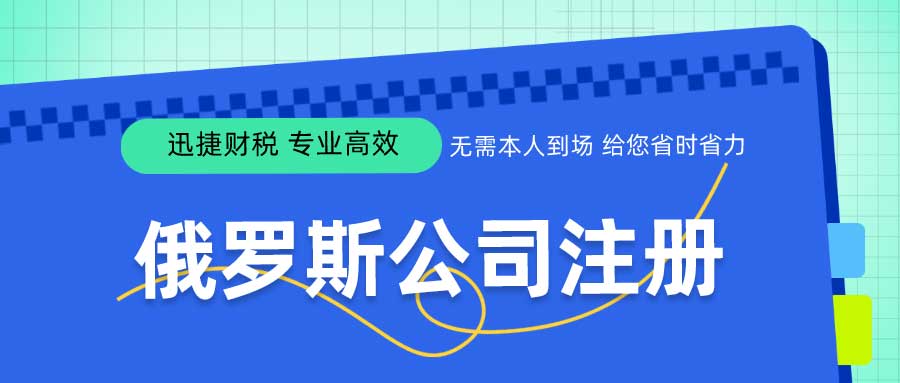 迅捷财税 专业高效

无需本人到场 给您省时省力

俄罗斯公司注册